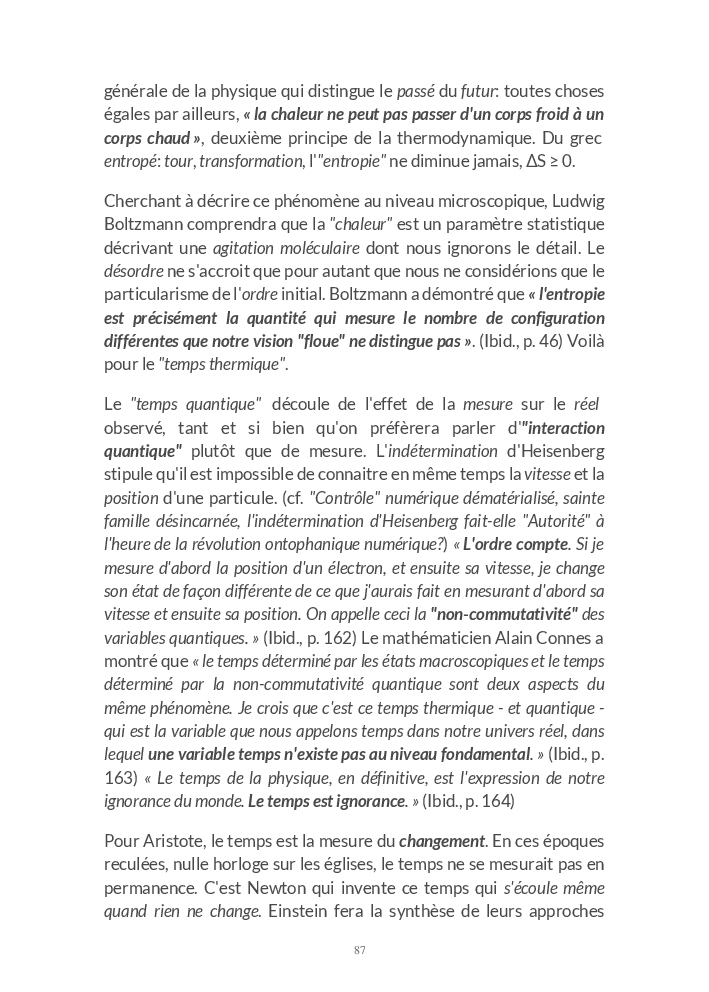 générale de la physique qui distingue le passé du futur: toutes choses égales par ailleurs, « la chaleur ne peut pas passer d'un corps froid à un corps chaud », deuxième principe de la thermodynamique. Du grec entropé: tour, transformation, l'"entropie" ne diminue jamais, $\Delta S \geq 0$.

Cherchant à décrire ce phénomène au niveau microscopique, Ludwig Boltzmann comprendra que la "chaleur" est un paramètre statistique décrivant une agitation moléculaire dont nous ignorons le détail. Le désordre ne s'accroit que pour autant que nous ne considérions que le particularisme de l'ordre initial. Boltzmann a démontré que « l'entropie est précisément la quantité qui mesure le nombre de configuration différentes que notre vision "floue" ne distingue pas ». (Ibid., p. 46) Voilà pour le "temps thermique".

Le "temps quantique" découle de l'effet de la mesure sur le réel observé, tant et si bien qu'on préfèrera parler d'"interaction quantique" plutôt que de mesure. L'indétermination d'Heisenberg stipule qu'il est impossible de connaitre en même temps la vitesse et la position d'une particule. (cf. "Contrôle" numérique dématérialisé, sainte famille désincarnée, l'indétermination d'Heisenberg fait-elle "Autorité" à l'heure de la révolution ontophanique numérique?) « L'ordre compte. Si je mesure d'abord la position d'un électron, et ensuite sa vitesse, je change son état de façon différente de ce que j'aurais fait en mesurant d'abord sa vitesse et ensuite sa position. On appelle ceci la "non-commutativité" des variables quantiques. » (Ibid., p. 162) Le mathématicien Alain Connes a montré que « le temps déterminé par les états macroscopiques et le temps déterminé par la non-commutativité quantique sont deux aspects du même phénomène. Je crois que c'est ce temps thermique - et quantique - qui est la variable que nous appelons temps dans notre univers réel, dans lequel une variable temps n'existe pas au niveau fondamental. » (Ibid., p. 163) « Le temps de la physique, en définitive, est l'expression de notre ignorance du monde. Le temps est ignorance. » (Ibid., p. 164)

Pour Aristote, le temps est la mesure du changement. En ces époques reculées, nulle horloge sur les églises, le temps ne se mesurait pas en permanence. C'est Newton qui invente ce temps qui s'écoule même quand rien ne change. Einstein fera la synthèse de leurs approches

87